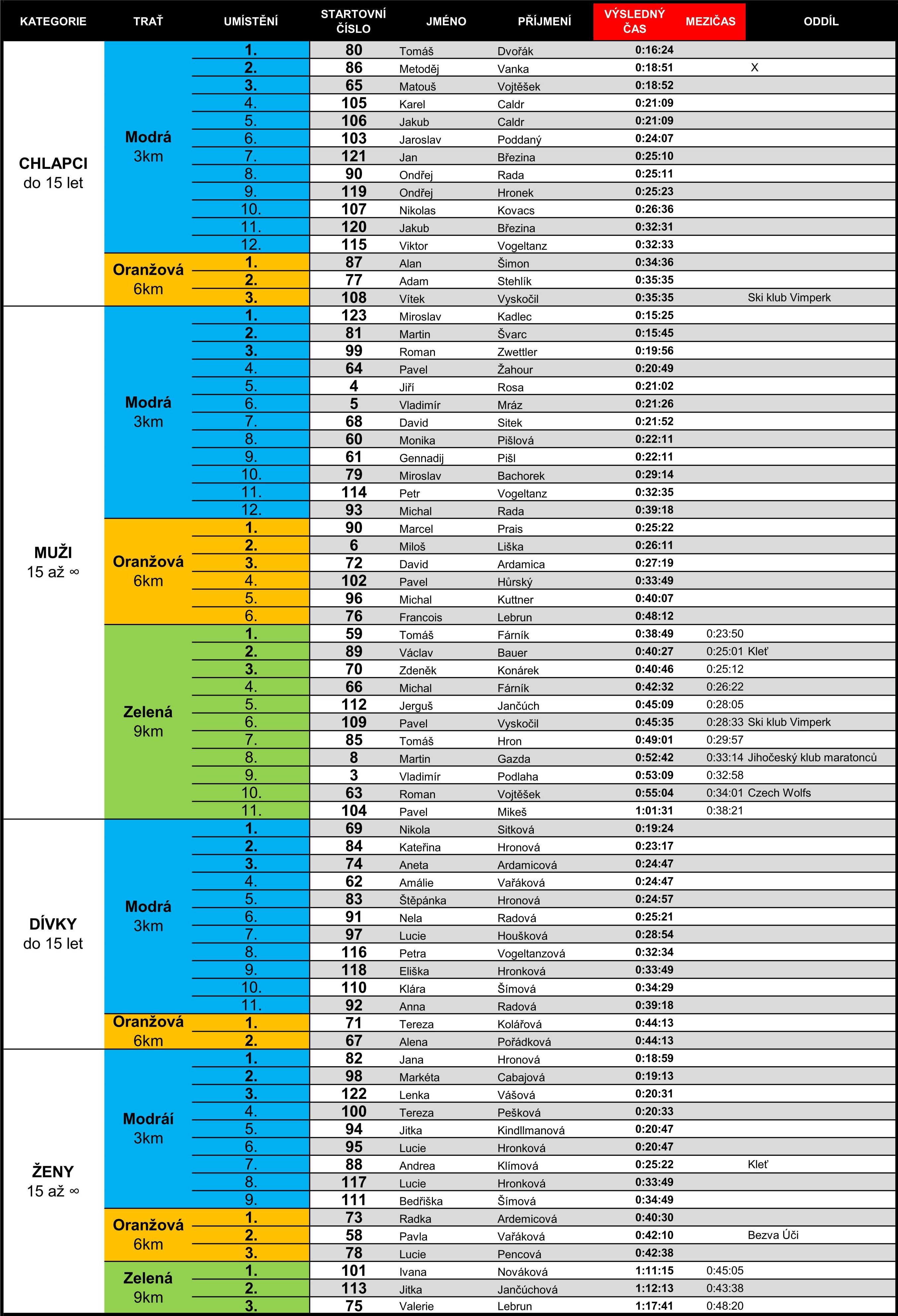 | KATEGORIE | TRAŤ | UMÍSTĚNÍ | STARTOVNÍ ČÍSLO | JMÉNO | PŘÍJMENÍ | VÝSLEDNÝ ČAS | MEZIČAS | ODDÍL |
|---|---|---|---|---|---|---|---|---|
| CHLAPCI do 15 let | Modrá 3km | 1. | 80 | Tomáš | Dvořák | 0:16:24 | | |
| | | 2. | 86 | Metoděj | Vanka | 0:18:51 | | X |
| | | 3. | 65 | Matouš | Vojtěšek | 0:18:52 | | |
| | | 4. | 105 | Karel | Caldr | 0:21:09 | | |
| | | 5. | 106 | Jakub | Caldr | 0:21:09 | | |
| | | 6. | 103 | Jaroslav | Poddaný | 0:24:07 | | |
| | | 7. | 121 | Jan | Březina | 0:25:10 | | |
| | | 8. | 90 | Ondřej | Rada | 0:25:11 | | |
| | | 9. | 119 | Ondřej | Hronek | 0:25:23 | | |
| | | 10. | 107 | Nikolas | Kovacs | 0:26:36 | | |
| | | 11. | 120 | Jakub | Březina | 0:32:31 | | |
| | | 12. | 115 | Viktor | Vogeltanz | 0:32:33 | | |
| | Oranžová 6km | 1. | 87 | Alan | Šimon | 0:34:36 | | |
| | | 2. | 77 | Adam | Stehlík | 0:35:35 | | |
| | | 3. | 108 | Vítek | Vyskočil | 0:35:35 | | Ski klub Vimperk |
| MUŽI 15 až ∞ | Modrá 3km | 1. | 123 | Miroslav | Kadlec | 0:15:25 | | |
| | | 2. | 81 | Martin | Švarc | 0:15:45 | | |
| | | 3. | 99 | Roman | Zwettler | 0:19:56 | | |
| | | 4. | 64 | Pavel | Žahour | 0:20:49 | | |
| | | 5. | 4 | Jiří | Rosa | 0:21:02 | | |
| | | 6. | 5 | Vladimír | Mráz | 0:21:26 | | |
| | | 7. | 68 | David | Sitek | 0:21:52 | | |
| | | 8. | 60 | Monika | Pišlová | 0:22:11 | | |
| | | 9. | 61 | Gennadij | Pišl | 0:22:11 | | |
| | | 10. | 79 | Miroslav | Bachorek | 0:29:14 | | |
| | | 11. | 114 | Petr | Vogeltanz | 0:32:35 | | |
| | | 12. | 93 | Michal | Rada | 0:39:18 | | |
| | Oranžová 6km | 1. | 90 | Marcel | Prais | 0:25:22 | | |
| | | 2. | 6 | Miloš | Liška | 0:26:11 | | |
| | | 3. | 72 | David | Ardamica | 0:27:19 | | |
| | | 4. | 102 | Pavel | Hůrský | 0:33:49 | | |
| | | 5. | 96 | Michal | Kuttner | 0:40:07 | | |
| | | 6. | 76 | Francois | Lebrun | 0:48:12 | | |
| | Zelená 9km | 1. | 59 | Tomáš | Fárník | 0:38:49 | 0:23:50 | |
| | | 2. | 89 | Václav | Bauer | 0:40:27 | 0:25:01 | Kleť |
| | | 3. | 70 | Zdeněk | Konárek | 0:40:46 | 0:25:12 | |
| | | 4. | 66 | Michal | Fárník | 0:42:32 | 0:26:22 | |
| | | 5. | 112 | Jerguš | Jančúch | 0:45:09 | 0:28:05 | |
| | | 6. | 109 | Pavel | Vyskočil | 0:45:35 | 0:28:33 | Ski klub Vimperk |
| | | 7. | 85 | Tomáš | Hron | 0:49:01 | 0:29:57 | |
| | | 8. | 8 | Martin | Gazda | 0:52:42 | 0:33:14 | Jihočeský klub maratonců |
| | | 9. | 3 | Vladimír | Podlaha | 0:53:09 | 0:32:58 | |
| | | 10. | 63 | Roman | Vojtěšek | 0:55:04 | 0:34:01 | Czech Wolfs |
| | | 11. | 104 | Pavel | Mikeš | 1:01:31 | 0:38:21 | |
| DÍVKY do 15 let | Modrá 3km | 1. | 69 | Nikola | Sitková | 0:19:24 | | |
| | | 2. | 84 | Kateřina | Hronová | 0:23:17 | | |
| | | 3. | 74 | Aneta | Ardamicová | 0:24:47 | | |
| | | 4. | 62 | Amálie | Vařáková | 0:24:47 | | |
| | | 5. | 83 | Štěpánka | Hronová | 0:24:57 | | |
| | | 6. | 91 | Nela | Radová | 0:25:21 | | |
| | | 7. | 97 | Lucie | Houšková | 0:28:54 | | |
| | | 8. | 116 | Petra | Vogeltanzová | 0:32:34 | | |
| | | 9. | 118 | Eliška | Hronková | 0:33:49 | | |
| | | 10. | 110 | Klára | Šímová | 0:34:29 | | |
| | | 11. | 92 | Anna | Radová | 0:39:18 | | |
| | Oranžová 6km | 1. | 71 | Tereza | Kolářová | 0:44:13 | | |
| | | 2. | 67 | Alena | Pořádková | 0:44:13 | | |
| ŽENY 15 až ∞ | Modráí 3km | 1. | 82 | Jana | Hronová | 0:18:59 | | |
| | | 2. | 98 | Markéta | Cabajová | 0:19:13 | | |
| | | 3. | 122 | Lenka | Vášová | 0:20:31 | | |
| | | 4. | 100 | Tereza | Pešková | 0:20:33 | | |
| | | 5. | 94 | Jitka | Kindllmanová | 0:20:47 | | |
| | | 6. | 95 | Lucie | Hronková | 0:20:47 | | |
| | | 7. | 88 | Andrea | Klímová | 0:25:22 | | Kleť |
| | | 8. | 117 | Lucie | Hronková | 0:33:49 | | |
| | | 9. | 111 | Bedřiška | Šímová | 0:34:49 | | |
| | Oranžová 6km | 1. | 73 | Radka | Ardemicová | 0:40:30 | | |
| | | 2. | 58 | Pavla | Vařáková | 0:42:10 | | Bezva Úči |
| | | 3. | 78 | Lucie | Pencová | 0:42:38 | | |
| | Zelená 9km | 1. | 101 | Ivana | Nováková | 1:11:15 | 0:45:05 | |
| | | 2. | 113 | Jitka | Jančúchová | 1:12:13 | 0:43:38 | |
| | | 3. | 75 | Valerie | Lebrun | 1:17:41 | 0:48:20 | |